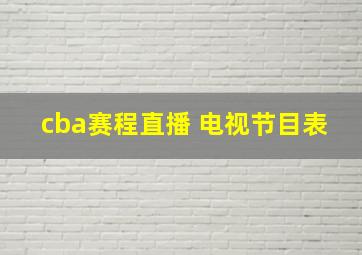 cba赛程直播 电视节目表